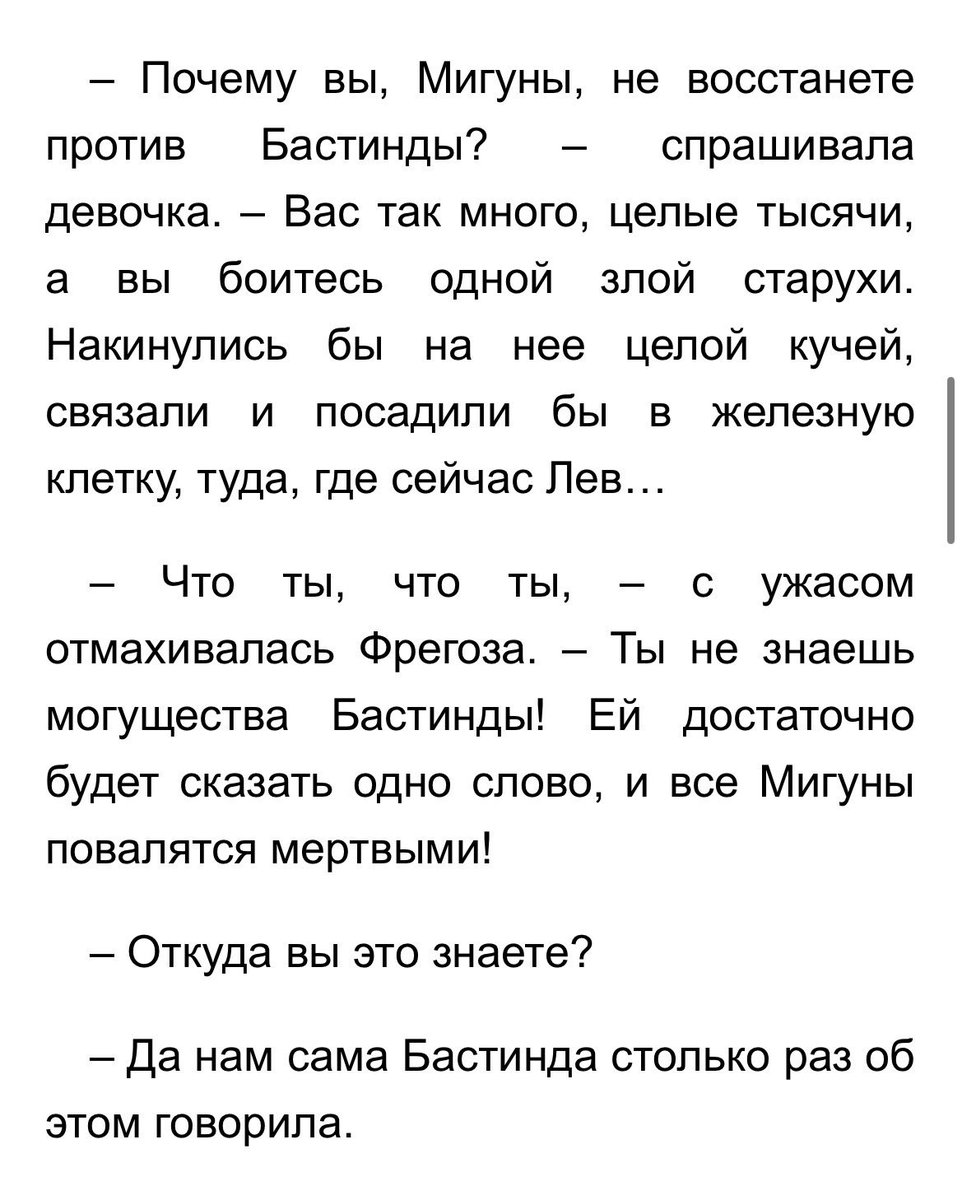 – Почему вы, Мигуны, не восстанете против Бастинды? – спрашивала девочка. – Вас так много, целые тысячи, а вы боитесь одной злой старухи. Накинулись бы на нее целой кучей, связали и посадили бы в железную клетку, туда, где сейчас Лев…

– Что ты, что ты, – с ужасом отмахивалась Фрегоза. – Ты не знаешь могущества Бастинды! Ей достаточно будет сказать одно слово, и все Мигуны повалятся мертвыми!

– Откуда вы это знаете?

– Да нам сама Бастинда столько раз об этом говорила.